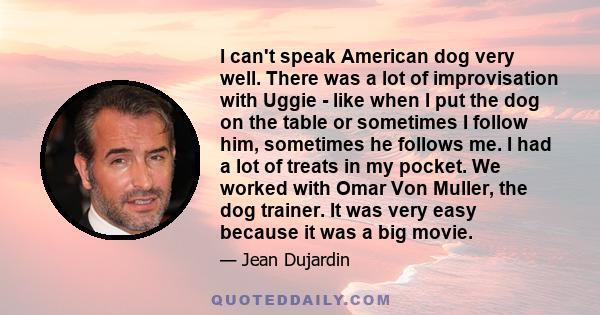 I can't speak American dog very well. There was a lot of improvisation with Uggie - like when I put the dog on the table or sometimes I follow him, sometimes he follows me. I had a lot of treats in my pocket. We worked with Omar Von Muller, the dog trainer. It was very easy because it was a big movie.

— Jean Dujardin

QUOTEDDAILY.COM